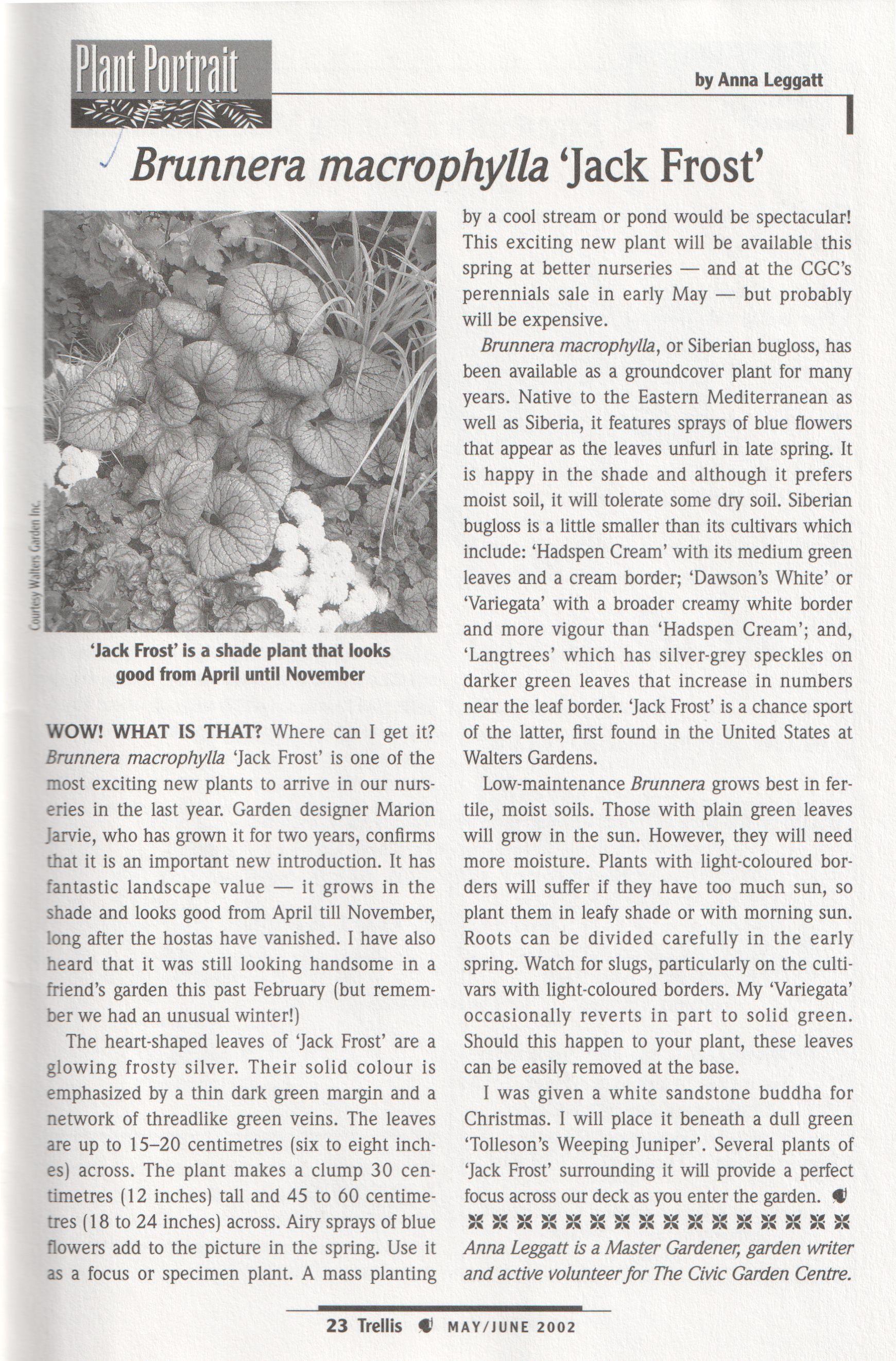 Plant Portrait

by Anna Leggatt

Brunnera macrophylla 'Jack Frost'

Courtesy Walters Garden Inc.

'Jack Frost' is a shade plant that looks good from April until November

WOW! WHAT IS THAT? Where can I get it? Brunnera macrophylla 'Jack Frost' is one of the most exciting new plants to arrive in our nurseries in the last year. Garden designer Marion Jarvie, who has grown it for two years, confirms that it is an important new introduction. It has fantastic landscape value — it grows in the shade and looks good from April till November, long after the hostas have vanished. I have also heard that it was still looking handsome in a friend's garden this past February (but remember we had an unusual winter!)

The heart-shaped leaves of 'Jack Frost' are a glowing frosty silver. Their solid colour is emphasized by a thin dark green margin and a network of threadlike green veins. The leaves are up to 15–20 centimetres (six to eight inches) across. The plant makes a clump 30 centimetres (12 inches) tall and 45 to 60 centimetres (18 to 24 inches) across. Airy sprays of blue flowers add to the picture in the spring. Use it as a focus or specimen plant. A mass planting by a cool stream or pond would be spectacular! This exciting new plant will be available this spring at better nurseries — and at the CGC's perennials sale in early May — but probably will be expensive.

Brunnera macrophylla, or Siberian bugloss, has been available as a groundcover plant for many years. Native to the Eastern Mediterranean as well as Siberia, it features sprays of blue flowers that appear as the leaves unfurl in late spring. It is happy in the shade and although it prefers moist soil, it will tolerate some dry soil. Siberian bugloss is a little smaller than its cultivars which include: 'Hadspen Cream' with its medium green leaves and a cream border; 'Dawson's White' or 'Variegata' with a broader creamy white border and more vigour than 'Hadspen Cream'; and, 'Langtrees' which has silver-grey speckles on darker green leaves that increase in numbers near the leaf border. 'Jack Frost' is a chance sport of the latter, first found in the United States at Walters Gardens.

Low-maintenance Brunnera grows best in fertile, moist soils. Those with plain green leaves will grow in the sun. However, they will need more moisture. Plants with light-coloured borders will suffer if they have too much sun, so plant them in leafy shade or with morning sun. Roots can be divided carefully in the early spring. Watch for slugs, particularly on the cultivars with light-coloured borders. My 'Variegata' occasionally reverts in part to solid green. Should this happen to your plant, these leaves can be easily removed at the base.

I was given a white sandstone buddha for Christmas. I will place it beneath a dull green 'Tolleson's Weeping Juniper'. Several plants of 'Jack Frost' surrounding it will provide a perfect focus across our deck as you enter the garden.

Anna Leggatt is a Master Gardener, garden writer and active volunteer for The Civic Garden Centre.

23 Trellis MAY/JUNE 2002